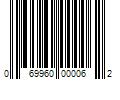 0 69960 00006 2